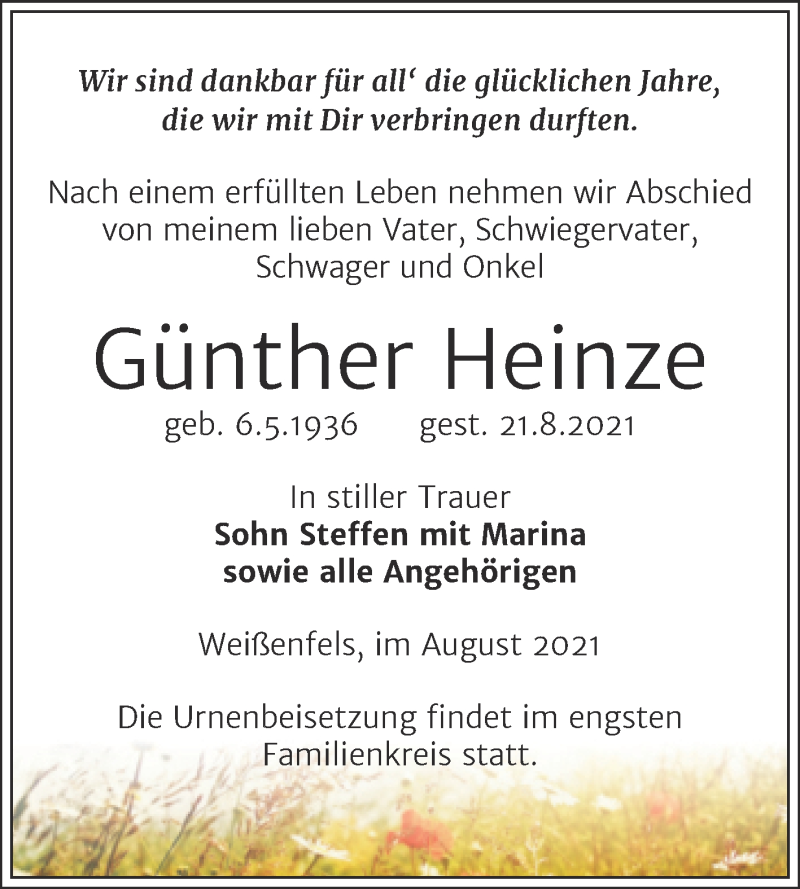 Wir sind dankbar für all‘ die glücklichen Jahre, die wir mit Dir verbringen durften.

Nach einem erfüllten Leben nehmen wir Abschied von meinem lieben Vater, Schwiegervater, Schwager und Onkel

Günther Heinze

geb. 6.5.1936 gest. 21.8.2021

In stiller Trauer
Sohn Steffen mit Marina
sowie alle Angehörigen

Weißenfels, im August 2021

Die Urnenbeisetzung findet im engsten Familienkreis statt.